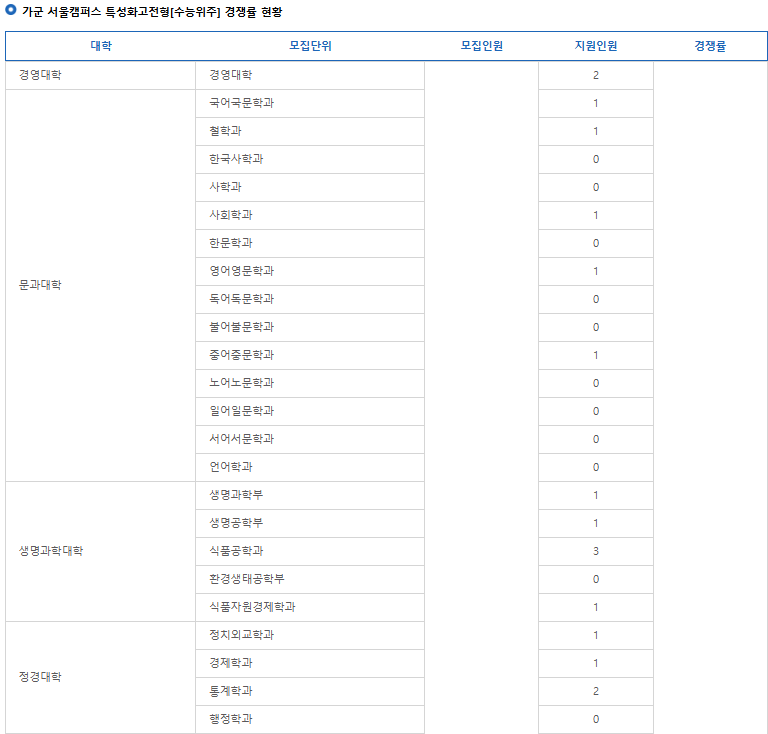 가군 서울캠퍼스 특성화고전형[수능위주] 경쟁률 현황

| 대학 | 모집단위 | 모집인원 | 지원인원 | 경쟁률 |
|---|---|---|---|---|
| 경영대학 | 경영대학 | | 2 | |
| 문과대학 | 국어국문학과 | | 1 | |
| | 철학과 | | 1 | |
| | 한국사학과 | | 0 | |
| | 사학과 | | 0 | |
| | 사회학과 | | 1 | |
| | 한문학과 | | 0 | |
| | 영어영문학과 | | 1 | |
| | 독어독문학과 | | 0 | |
| | 불어불문학과 | | 0 | |
| | 중어중문학과 | | 1 | |
| | 노어노문학과 | | 0 | |
| | 일어일문학과 | | 0 | |
| | 서어서문학과 | | 0 | |
| | 언어학과 | | 0 | |
| 생명과학대학 | 생명과학부 | | 1 | |
| | 생명공학부 | | 1 | |
| | 식품공학과 | | 3 | |
| | 환경생태공학부 | | 0 | |
| | 식품자원경제학과 | | 1 | |
| 정경대학 | 정치외교학과 | | 1 | |
| | 경제학과 | | 1 | |
| | 통계학과 | | 2 | |
| | 행정학과 | | 0 | |